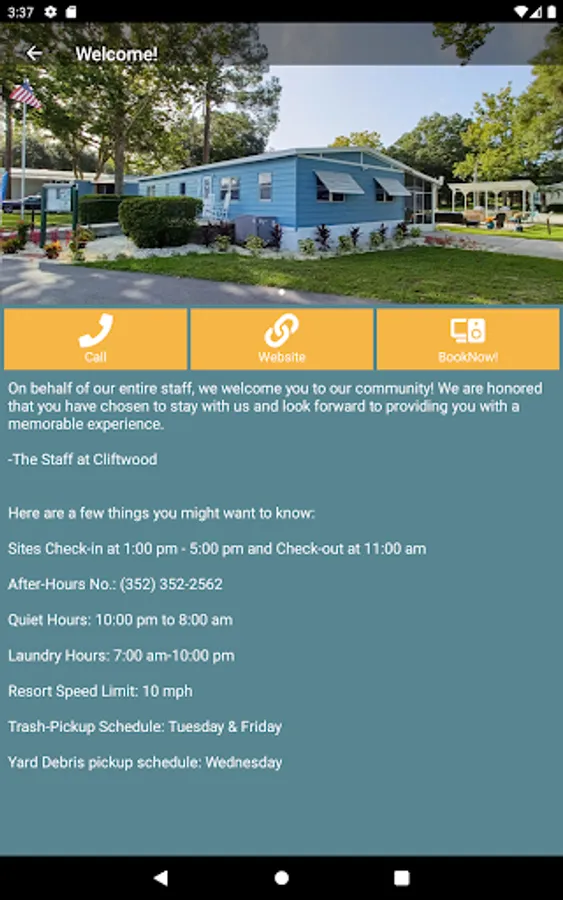 3:37

Welcome!

Call

Website

BookNow!

On behalf of our entire staff, we welcome you to our community! We are honored that you have chosen to stay with us and look forward to providing you with a memorable experience.

-The Staff at Cliftwood

Here are a few things you might want to know:

Sites Check-in at 1:00 pm - 5:00 pm and Check-out at 11:00 am

After-Hours No.: (352) 352-2562

Quiet Hours: 10:00 pm to 8:00 am

Laundry Hours: 7:00 am-10:00 pm

Resort Speed Limit: 10 mph

Trash-Pickup Schedule: Tuesday & Friday

Yard Debris pickup schedule: Wednesday